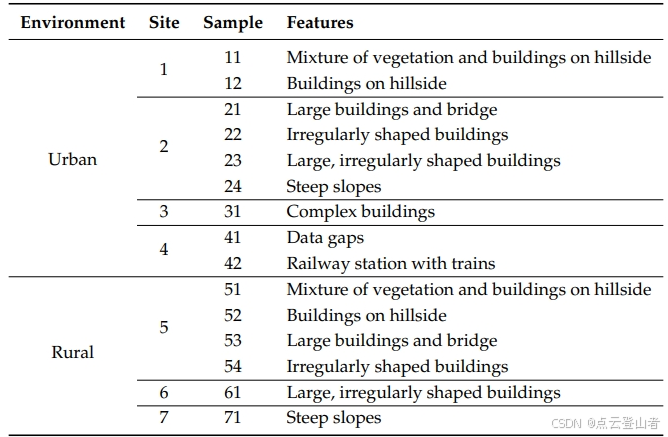 | Environment | Site | Sample | Features |
|---|---|---|---|
| Urban | 1 | 11 | Mixture of vegetation and buildings on hillside |
| | | 12 | Buildings on hillside |
| | 2 | 21 | Large buildings and bridge |
| | | 22 | Irregularly shaped buildings |
| | | 23 | Large, irregularly shaped buildings |
| | | 24 | Steep slopes |
| | 3 | 31 | Complex buildings |
| | 4 | 41 | Data gaps |
| | | 42 | Railway station with trains |
| Rural | 5 | 51 | Mixture of vegetation and buildings on hillside |
| | | 52 | Buildings on hillside |
| | | 53 | Large buildings and bridge |
| | | 54 | Irregularly shaped buildings |
| | 6 | 61 | Large, irregularly shaped buildings |
| | 7 | 71 | Steep slopes |

CSDN @点云登山者